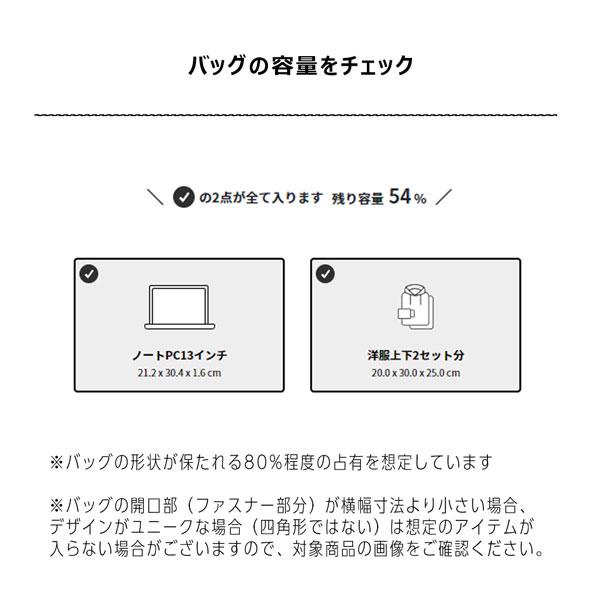 バッグの容量をチェック

＼ の2点が全て入ります 残り容量 54% ／

ノートPC13インチ
21.2 x 30.4 x 1.6 cm

洋服上下2セット分
20.0 x 30.0 x 25.0 cm

※バッグの形状が保たれる80%程度の占有を想定しています

※バッグの開口部（ファスナー部分）が横幅寸法より小さい場合、デザインがユニークな場合（四角形ではない）は想定のアイテムが入らない場合がございますので、対象商品の画像をご確認ください。